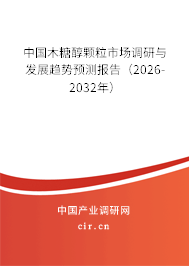 中国木糖醇颗粒市场调研与发展趋势预测报告（2026-2032年）

中国产业调研网

cir.cn